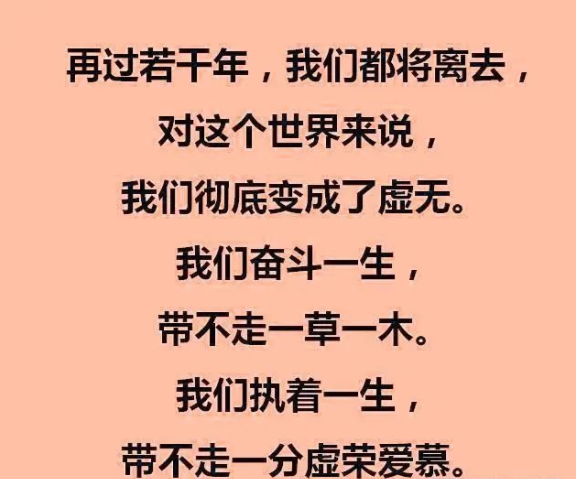 再过若干年，我们都将离去，
对这个世界来说，
我们彻底变成了虚无。
我们奋斗一生，
带不走一草一木。
我们执着一生，
带不走一分虚荣爱慕。